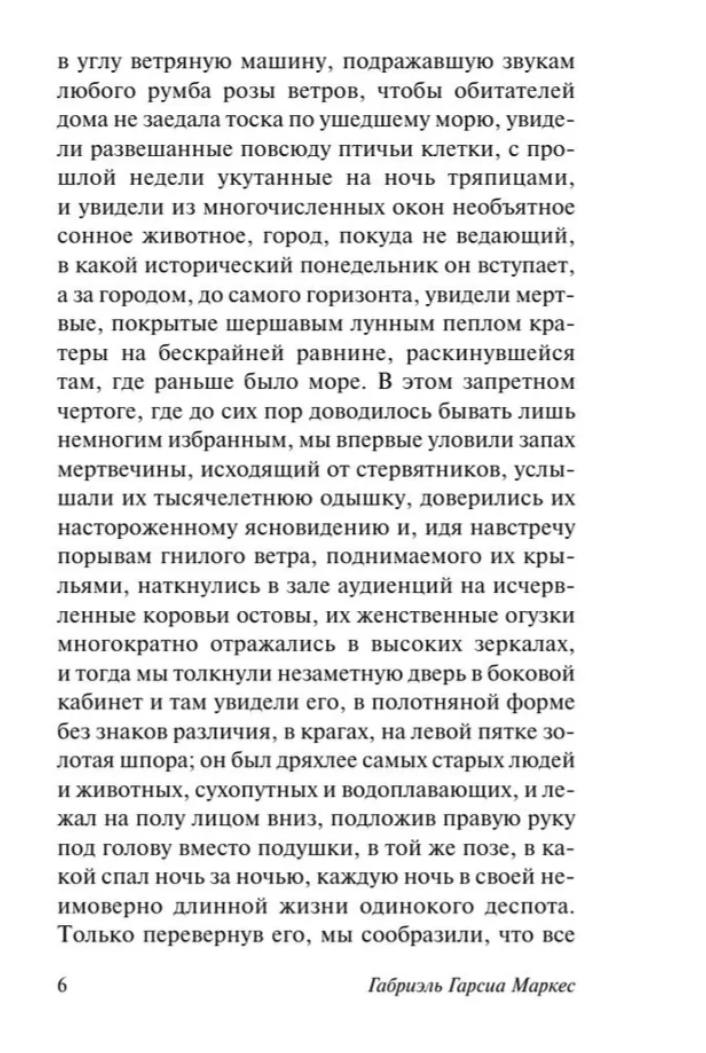 в углу ветряную машину, подражавшую звукам любого румба розы ветров, чтобы обитателей дома не заедала тоска по ушедшему морю, увидели развешанные повсюду птичьи клетки, с прошлой недели укутанные на ночь тряпицами, и увидели из многочисленных окон необъятное сонное животное, город, покуда не ведающий, в какой исторический понедельник он вступает, а за городом, до самого горизонта, увидели мертвые, покрытые шершавым лунным пеплом кратеры на бескрайней равнине, раскинувшейся там, где раньше было море. В этом запретном чертоге, где до сих пор доводилось бывать лишь немногим избранным, мы впервые уловили запах мертвечины, исходящий от стервятников, услышали их тысячелетнюю одышку, доверились их настороженному ясновидению и, идя навстречу порывам гнилого ветра, поднимаемого их крыльями, наткнулись в зале аудиенций на исчервленные коровьи остовы, их женственные огузки многократно отражались в высоких зеркалах, и тогда мы толкнули незаметную дверь в боковой кабинет и там увидели его, в полотняной форме без знаков различия, в крагах, на левой пятке золотая шпора; он был дряхлее самых старых людей и животных, сухопутных и водоплавающих, и лежал на полу лицом вниз, подложив правую руку под голову вместо подушки, в той же позе, в какой спал ночь за ночью, каждую ночь в своей неимоверно длинной жизни одинокого деспота. Только перевернув его, мы сообразили, что все

6 Габриэль Гарсиа Маркес